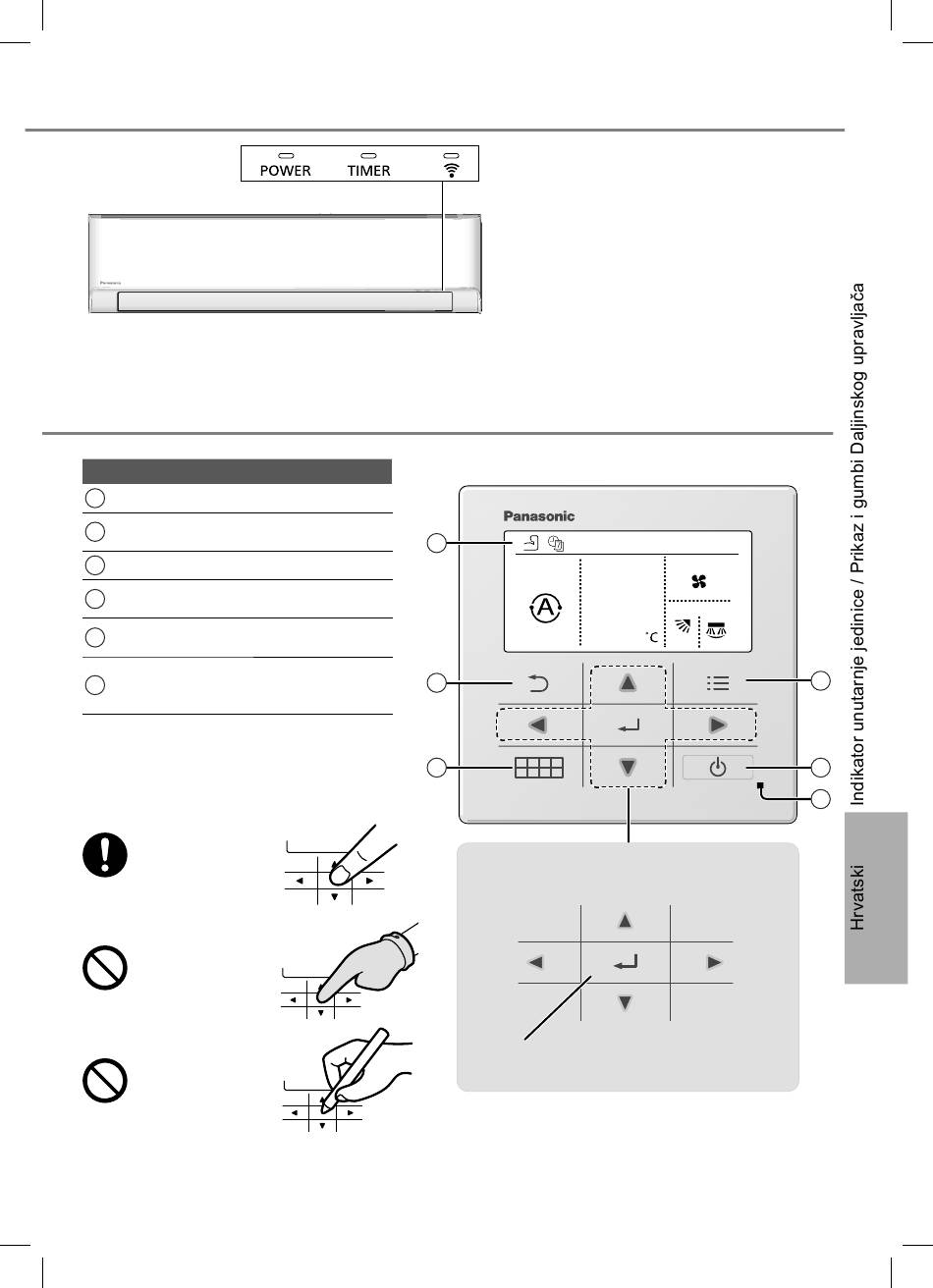 POWER TIMER

Panasonic

Panasonic

°C

Indikator unutarnje jedinice / Prikaz i gumbi Daljinskog upravljača

Hrvatski